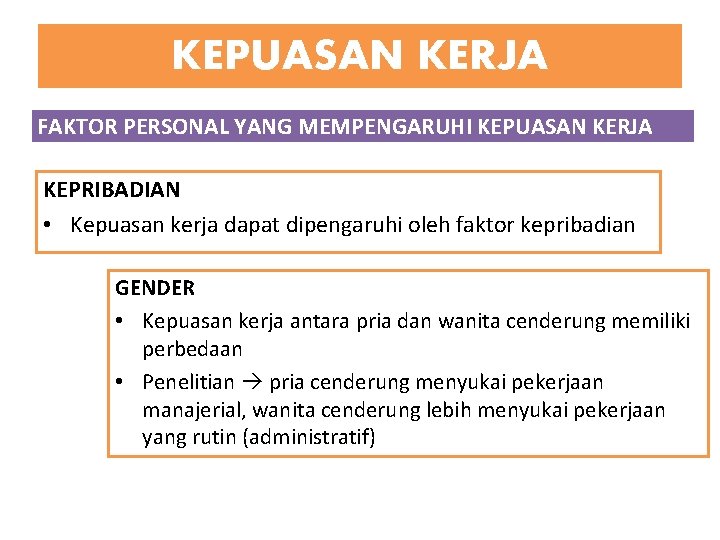 KEPUASAN KERJA

FAKTOR PERSONAL YANG MEMPENGARUHI KEPUASAN KERJA

KEPRIBADIAN

• Kepuasan kerja dapat dipengaruhi oleh faktor kepribadian

GENDER

• Kepuasan kerja antara pria dan wanita cenderung memiliki perbedaan

• Penelitian → pria cenderung menyukai pekerjaan manajerial, wanita cenderung lebih menyukai pekerjaan yang rutin (administratif)